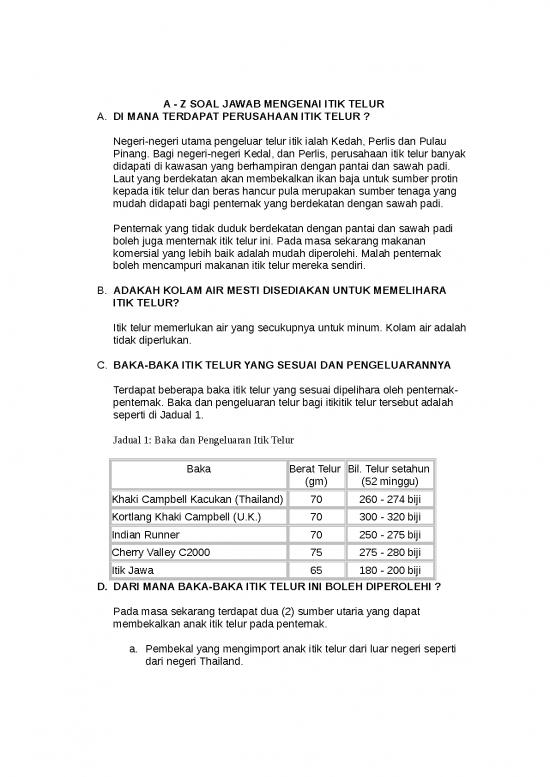 A - Z SOAL JAWAB MENGENAI ITIK TELUR

A. DI MANA TERDAPAT PERUSAHAAN ITIK TELUR ?

Negeri-negeri utama pengeluar telur itik ialah Kedah, Perlis dan Pulau Pinang. Bagi negeri-negeri Kedal, dan Perlis, perusahaan itik telur banyak didapati di kawasan yang berhampiran dengan pantai dan sawah padi. Laut yang berdekatan akan membekalkan ikan baja untuk sumber protin kepada itik telur dan beras hancur pula merupakan sumber tenaga yang mudah didapati bagi penternak yang berdekatan dengan sawah padi.

Penternak yang tidak duduk berdekatan dengan pantai dan sawah padi boleh juga menternak itik telur ini. Pada masa sekarang makanan komersial yang lebih baik adalah mudah diperolehi. Malah penternak boleh mencampuri makanan itik telur mereka sendiri.

B. ADAKAH KOLAM AIR MESTI DISEDIAKAN UNTUK MEMELIHARA ITIK TELUR?

Itik telur memerlukan air yang secukupnya untuk minum. Kolam air adalah tidak diperlukan.

C. BAKA-BAKA ITIK TELUR YANG SESUAI DAN PENGELUARANNYA

Terdapat beberapa baka itik telur yang sesuai dipelihara oleh penternak-penternak. Baka dan pengeluaran telur bagi itikitik telur tersebut adalah seperti di Jadual 1.

Jadual 1: Baka dan Pengeluaran Itik Telur

| Baka | Berat Telur (gm) | Bil. Telur setahun (52 minggu) |
|---|---|---|
| Khaki Campbell Kacukan (Thailand) | 70 | 260 - 274 biji |
| Kortlang Khaki Campbell (U.K.) | 70 | 300 - 320 biji |
| Indian Runner | 70 | 250 - 275 biji |
| Cherry Valley C2000 | 75 | 275 - 280 biji |
| Itik Jawa | 65 | 180 - 200 biji |

D. DARI MANA BAKA-BAKA ITIK TELUR INI BOLEH DIPEROLEHI ?

Pada masa sekarang terdapat dua (2) sumber utaria yang dapat membekalkan anak itik telur pada penternak.

a. Pembekal yang mengimport anak itik telur dari luar negeri seperti dari negeri Thailand.